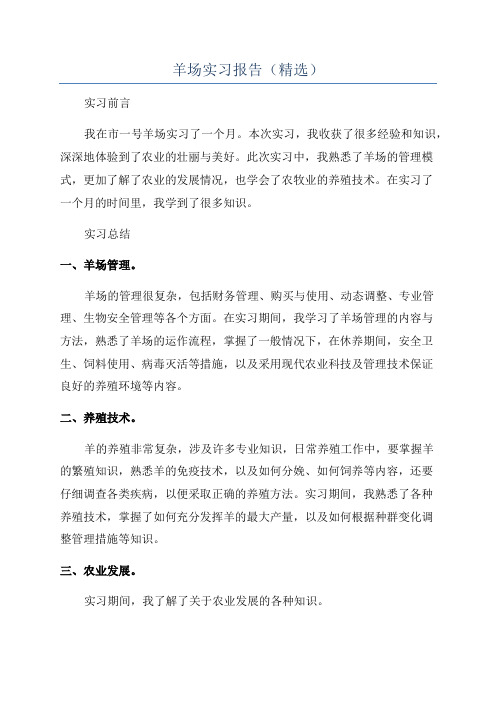 羊场实习报告（精选）

实习前言

我在市一号羊场实习了一个月。本次实习，我收获了很多经验和知识，深深地体验到了农业的壮丽与美好。此次实习中，我熟悉了羊场的管理模式，更加了解了农业的发展情况，也学会了农牧业的养殖技术。在实习了一个月的时间里，我学到了很多知识。

实习总结

一、羊场管理。

羊场的管理很复杂，包括财务管理、购买与使用、动态调整、专业管理、生物安全管理等各个方面。在实习期间，我学习了羊场管理的内容与方法，熟悉了羊场的运作流程，掌握了一般情况下，在休养期间，安全卫生、饲料使用、病毒灭活等措施，以及采用现代农业科技及管理技术保证良好的养殖环境等内容。

二、养殖技术。

羊的养殖非常复杂，涉及许多专业知识，日常养殖工作中，要掌握羊的繁殖知识，熟悉羊的免疫技术，以及如何分娩、如何饲养等内容，还要仔细调查各类疾病，以便采取正确的养殖方法。实习期间，我熟悉了各种养殖技术，掌握了如何充分发挥羊的最大产量，以及如何根据种群变化调整管理措施等知识。

三、农业发展。

实习期间，我了解了关于农业发展的各种知识。